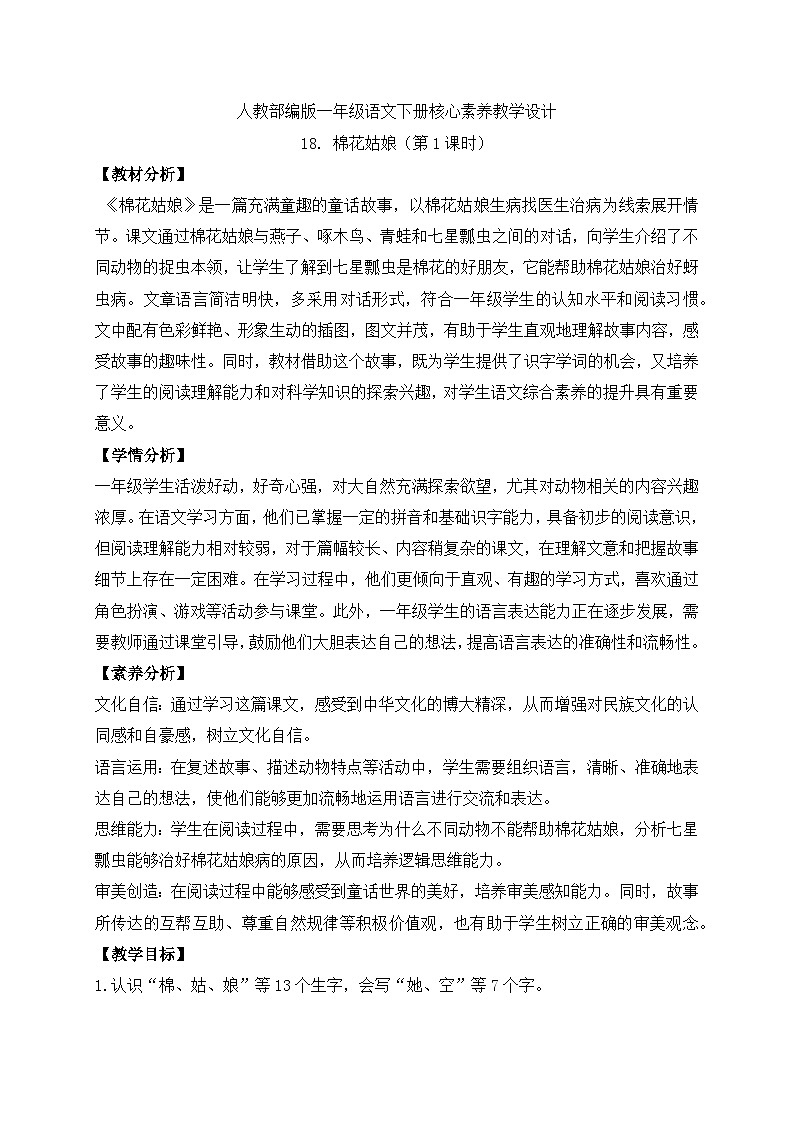 人教部编版一年级语文下册核心素养教学设计

18. 棉花姑娘（第1课时）

【教材分析】

《棉花姑娘》是一篇充满童趣的童话故事，以棉花姑娘生病找医生治病为线索展开情节。课文通过棉花姑娘与燕子、啄木鸟、青蛙和七星瓢虫之间的对话，向学生介绍了不同动物的捉虫本领，让学生了解到七星瓢虫是棉花的好朋友，它能帮助棉花姑娘治好蚜虫病。文章语言简洁明快，多采用对话形式，符合一年级学生的认知水平和阅读习惯。文中配有色彩鲜艳、形象生动的插图，图文并茂，有助于学生直观地理解故事内容，感受故事的趣味性。同时，教材借助这个故事，既为学生提供了识字学词的机会，又培养了学生的阅读理解能力和对科学知识的探索兴趣，对学生语文综合素养的提升具有重要意义。

【学情分析】

一年级学生活泼好动，好奇心强，对大自然充满探索欲望，尤其对动物相关的内容兴趣浓厚。在语文学习方面，他们已掌握一定的拼音和基础识字能力，具备初步的阅读意识，但阅读理解能力相对较弱，对于篇幅较长、内容稍复杂的课文，在理解文意和把握故事细节上存在一定困难。在学习过程中，他们更倾向于直观、有趣的学习方式，喜欢通过角色扮演、游戏等活动参与课堂。此外，一年级学生的语言表达能力正在逐步发展，需要教师通过课堂引导，鼓励他们大胆表达自己的想法，提高语言表达的准确性和流畅性。

【素养分析】

文化自信：通过学习这篇课文，感受到中华文化的博大精深，从而增强对民族文化的认同感和自豪感，树立文化自信。

语言运用：在复述故事、描述动物特点等活动中，学生需要组织语言，清晰、准确地表达自己的想法，使他们能够更加流畅地运用语言进行交流和表达。

思维能力：学生在阅读过程中，需要思考为什么不同动物不能帮助棉花姑娘，分析七星瓢虫能够治好棉花姑娘病的原因，从而培养逻辑思维能力。

审美创造：在阅读过程中能够感受到童话世界的美好，培养审美感知能力。同时，故事所传达的互帮互助、尊重自然规律等积极价值观，也有助于学生树立正确的审美观念。

【教学目标】

1.认识“棉、姑、娘”等13个生字，会写“她、空”等7个字。